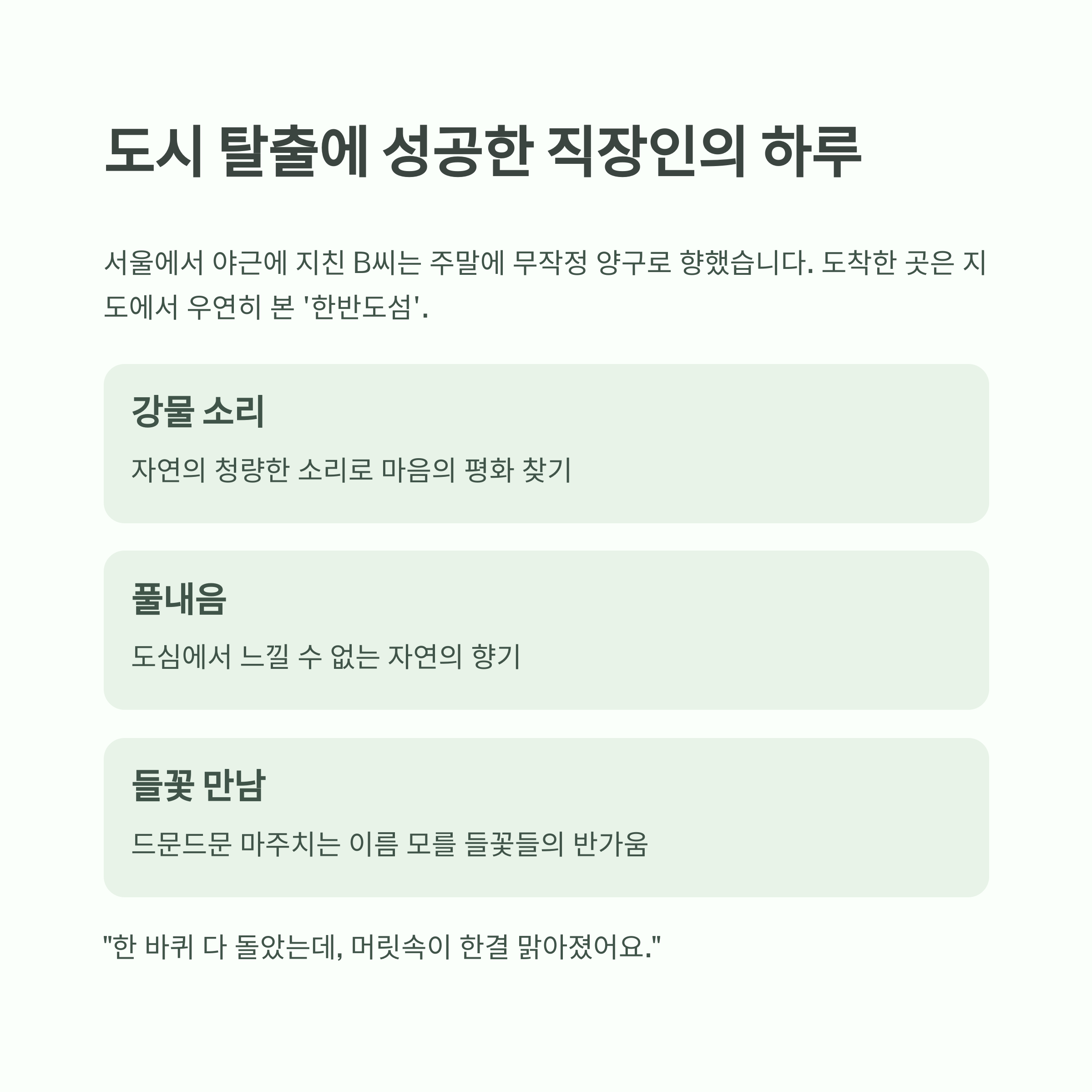 도시 탈출에 성공한 직장인의 하루

서울에서 야근에 지친 B씨는 주말에 무작정 양구로 향했습니다. 도착한 곳은 지도에서 우연히 본 '한반도섬'.

강물 소리

자연의 청량한 소리로 마음의 평화 찾기

풀내음

도심에서 느낄 수 없는 자연의 향기

들꽃 만남

드문드문 마주치는 이름 모를 들꽃들의 반가움

"한 바퀴 다 돌았는데, 머릿속이 한결 맑아졌어요."